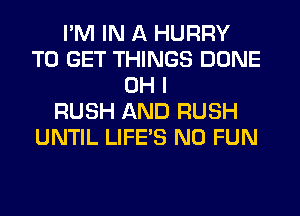 I'M IN A HURRY
TO GET THINGS DONE
OH I
RUSH AND RUSH
UNTIL LIFE'S NO FUN